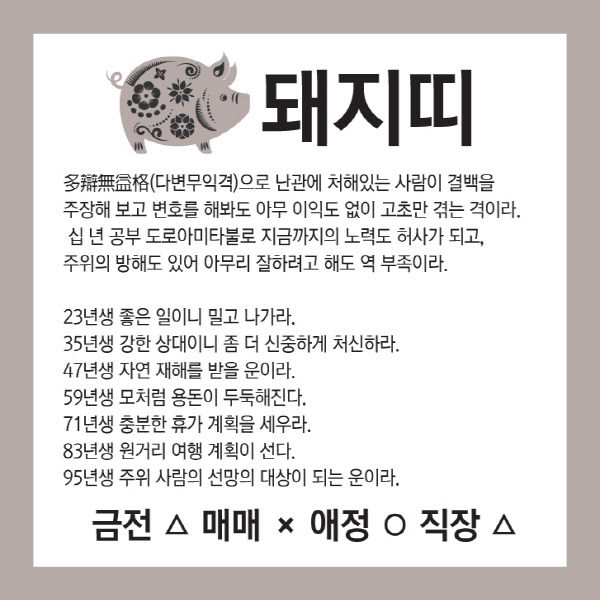 돼지띠

多辯無益格(다변무익격)으로 난관에 처해있는 사람이 결백을 주장해 보고 변호를 해봐도 아무 이익도 없이 고초만 겪는 격이라. 십 년 공부 도로아미타불로 지금까지의 노력도 허사가 되고, 주위의 방해도 있어 아무리 잘하려고 해도 역 부족이라.

23년생 좋은 일이니 밀고 나가라.
35년생 강한 상대이니 좀 더 신중하게 처신하라.
47년생 자연 재해를 받을 운이라.
59년생 모처럼 용돈이 두둑해진다.
71년생 충분한 휴가 계획을 세우라.
83년생 원거리 여행 계획이 선다.
95년생 주위 사람의 선망의 대상이 되는 운이라.

금전 △ 매매 × 애정 ○ 직장 △